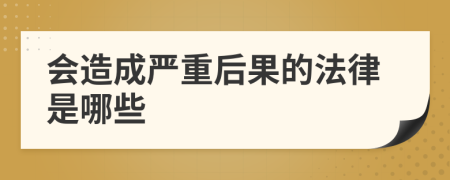 会造成严重后果的法律是哪些